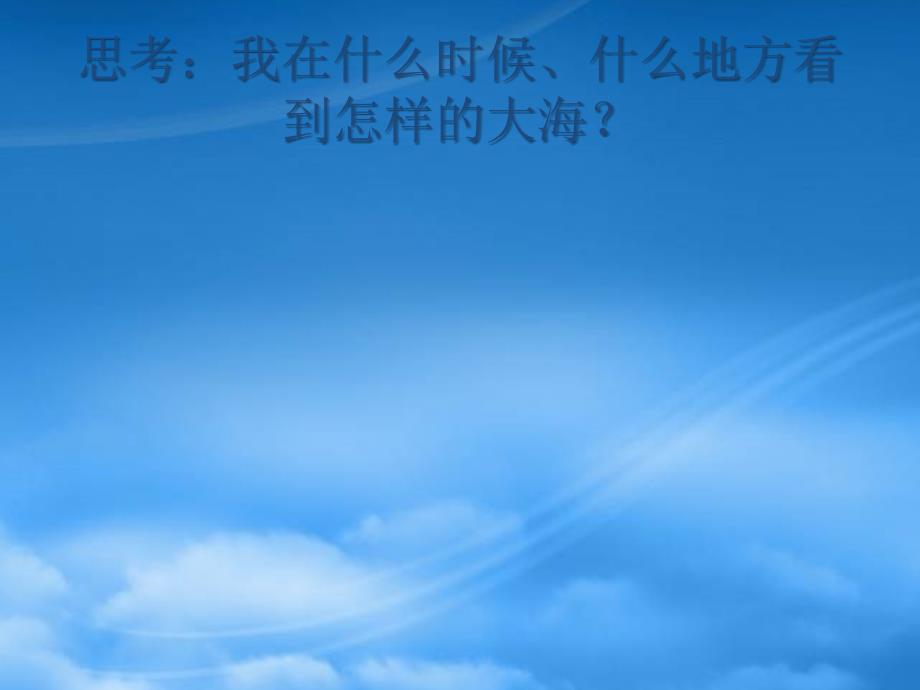 思考：我在什么时候、什么地方看到怎样的大海？